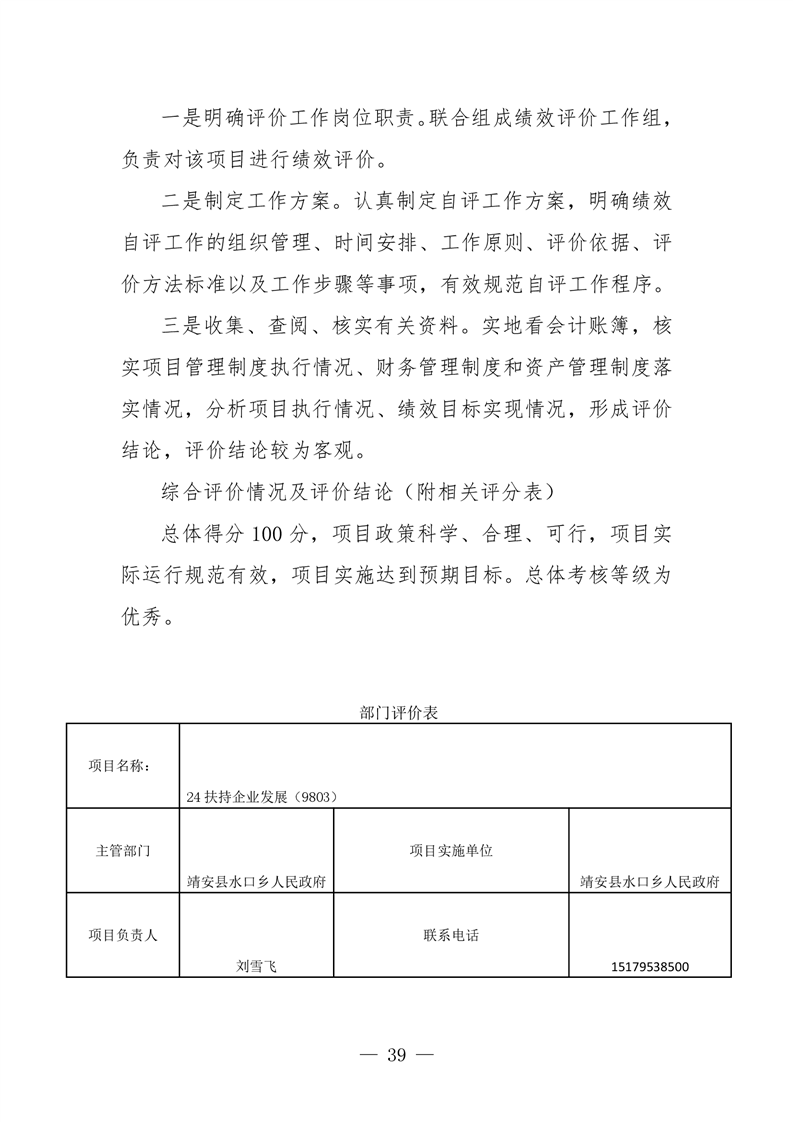 一是明确评价工作岗位职责。联合组成绩效评价工作组，负责对该项目进行绩效评价。

二是制定工作方案。认真制定自评工作方案，明确绩效自评工作的组织管理、时间安排、工作原则、评价依据、评价方法标准以及工作步骤等事项，有效规范自评工作程序。

三是收集、查阅、核实有关资料。实地看会计账簿，核实项目管理制度执行情况、财务管理制度和资产管理制度落实情况，分析项目执行情况、绩效目标实现情况，形成评价结论，评价结论较为客观。

综合评价情况及评价结论（附相关评分表）

总体得分 100 分，项目政策科学、合理、可行，项目实际运行规范有效，项目实施达到预期目标。总体考核等级为优秀。

部门评价表

| 项目名称： | 24 扶持企业发展（9803） | | |
|---|---|---|---|
| 主管部门 | 靖安县水口乡人民政府 | 项目实施单位 | 靖安县水口乡人民政府 |
| 项目负责人 | 刘雪飞 | 联系电话 | 15179538500 |

— 39 —